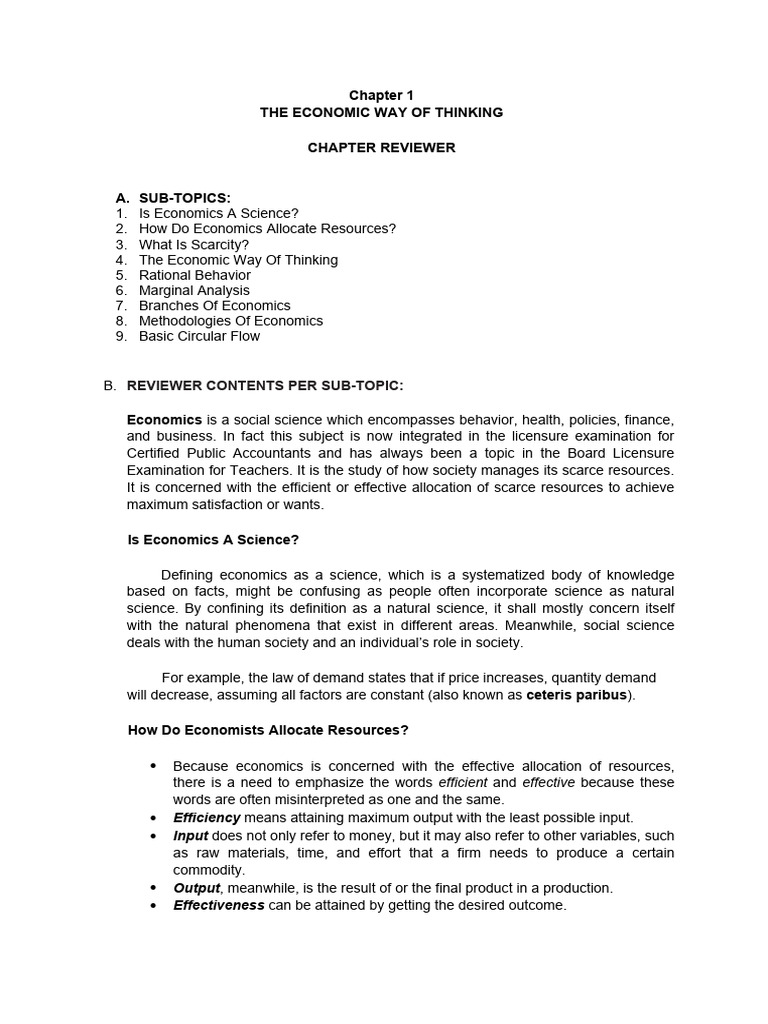 Chapter 1
THE ECONOMIC WAY OF THINKING

CHAPTER REVIEWER

A. SUB-TOPICS:
1. Is Economics A Science?
2. How Do Economics Allocate Resources?
3. What Is Scarcity?
4. The Economic Way Of Thinking
5. Rational Behavior
6. Marginal Analysis
7. Branches Of Economics
8. Methodologies Of Economics
9. Basic Circular Flow

B. REVIEWER CONTENTS PER SUB-TOPIC:

Economics is a social science which encompasses behavior, health, policies, finance, and business. In fact this subject is now integrated in the licensure examination for Certified Public Accountants and has always been a topic in the Board Licensure Examination for Teachers. It is the study of how society manages its scarce resources. It is concerned with the efficient or effective allocation of scarce resources to achieve maximum satisfaction or wants.

Is Economics A Science?

Defining economics as a science, which is a systematized body of knowledge based on facts, might be confusing as people often incorporate science as natural science. By confining its definition as a natural science, it shall mostly concern itself with the natural phenomena that exist in different areas. Meanwhile, social science deals with the human society and an individual's role in society.

For example, the law of demand states that if price increases, quantity demand will decrease, assuming all factors are constant (also known as ceteris paribus).

How Do Economists Allocate Resources?

• Because economics is concerned with the effective allocation of resources, there is a need to emphasize the words efficient and effective because these words are often misinterpreted as one and the same.
• Efficiency means attaining maximum output with the least possible input.
• Input does not only refer to money, but it may also refer to other variables, such as raw materials, time, and effort that a firm needs to produce a certain commodity.
• Output, meanwhile, is the result of or the final product in a production.
• Effectiveness can be attained by getting the desired outcome.